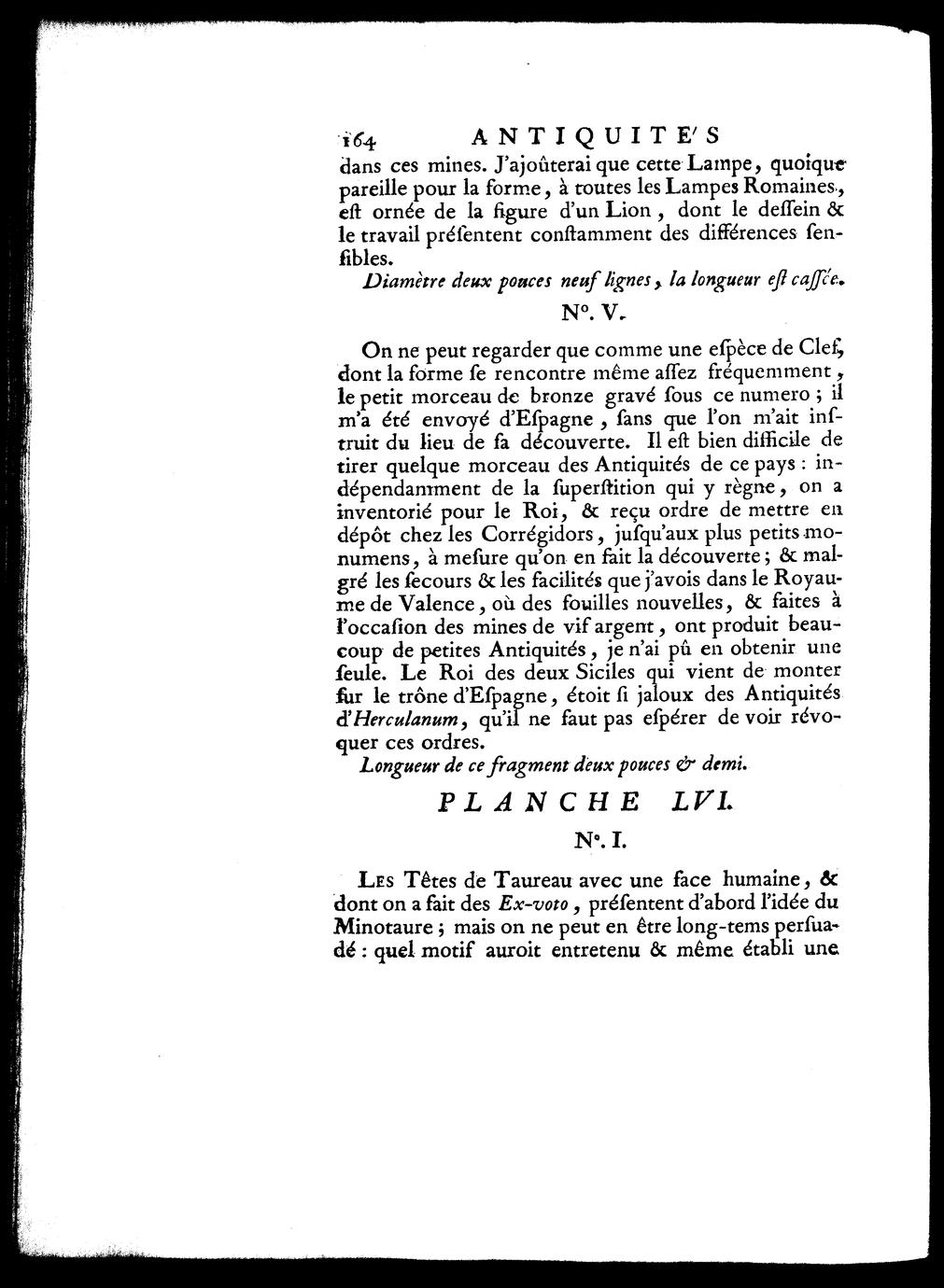 164 ANTIQUITE'S

dans ces mines. J'ajoûterai que cette Lampe, quoique pareille pour la forme, à toutes les Lampes Romaines, est ornée de la figure d'un Lion, dont le dessein & le travail présentent constamment des différences sensibles.

Diamètre deux pouces neuf lignes, la longueur est cassée.

N°. V.

On ne peut regarder que comme une espèce de Clef, dont la forme se rencontre même assez fréquemment, le petit morceau de bronze gravé sous ce numero ; il m'a été envoyé d'Espagne, sans que l'on m'ait instruit du lieu de sa découverte. Il est bien difficile de tirer quelque morceau des Antiquités de ce pays : indépendamment de la superstition qui y règne, on a inventorié pour le Roi, & reçu ordre de mettre en dépôt chez les Corrégidors, jusqu'aux plus petits monumens, à mesure qu'on en fait la découverte ; & malgré les secours & les facilités que j'avois dans le Royaume de Valence, où des fouilles nouvelles, & faites à l'occasion des mines de vif argent, ont produit beaucoup de petites Antiquités, je n'ai pû en obtenir une seule. Le Roi des deux Siciles qui vient de monter sur le trône d'Espagne, étoit si jaloux des Antiquités d'Herculanum, qu'il ne faut pas espérer de voir révoquer ces ordres.

Longueur de ce fragment deux pouces & demi.

PLANCHE LVI.

N°. I.

Les Têtes de Taureau avec une face humaine, & dont on a fait des Ex-voto, présentent d'abord l'idée du Minotaure ; mais on ne peut en être long-tems persuadé : quel motif auroit entretenu & même établi une